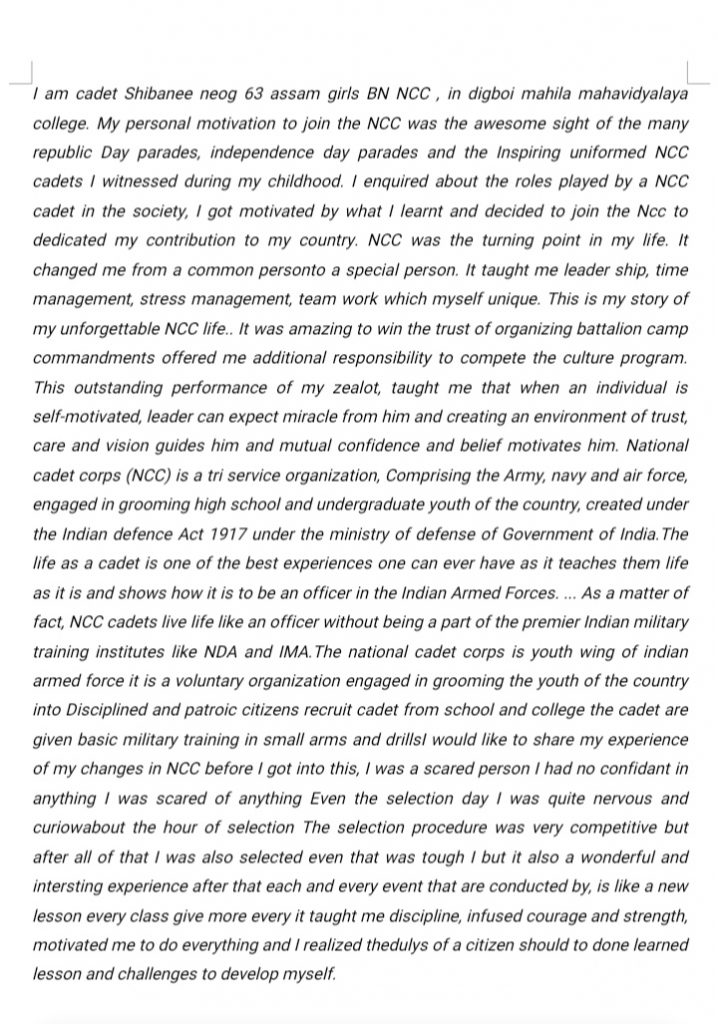 I am cadet Shibanee neog 63 assam girls BN NCC , in digboi mahila mahavidyalaya college. My personal motivation to join the NCC was the awesome sight of the many republic Day parades, independence day parades and the Inspiring uniformed NCC cadets I witnessed during my childhood. I enquired about the roles played by a NCC cadet in the society, I got motivated by what I learnt and decided to join the Ncc to dedicated my contribution to my country. NCC was the turning point in my life. It changed me from a common personto a special person. It taught me leader ship, time management, stress management, team work which myself unique. This is my story of my unforgettable NCC life.. It was amazing to win the trust of organizing battalion camp commandments offered me additional responsibility to compete the culture program. This outstanding performance of my zealot, taught me that when an individual is self-motivated, leader can expect miracle from him and creating an environment of trust, care and vision guides him and mutual confidence and belief motivates him. National cadet corps (NCC) is a tri service organization, Comprising the Army, navy and air force, engaged in grooming high school and undergraduate youth of the country, created under the Indian defence Act 1917 under the ministry of defense of Government of India.The life as a cadet is one of the best experiences one can ever have as it teaches them life as it is and shows how it is to be an officer in the Indian Armed Forces. ... As a matter of fact, NCC cadets live life like an officer without being a part of the premier Indian military training institutes like NDA and IMA.The national cadet corps is youth wing of indian armed force it is a voluntary organization engaged in grooming the youth of the country into Disciplined and patroic citizens recruit cadet from school and college the cadet are given basic military training in small arms and drillsI would like to share my experience of my changes in NCC before I got into this, I was a scared person I had no confidant in anything I was scared of anything Even the selection day I was quite nervous and curiowabout the hour of selection The selection procedure was very competitive but after all of that I was also selected even that was tough I but it also a wonderful and intersting experience after that each and every event that are conducted by, is like a new lesson every class give more every it taught me discipline, infused courage and strength, motivated me to do everything and I realized thedulys of a citizen should to done learned lesson and challenges to develop myself.